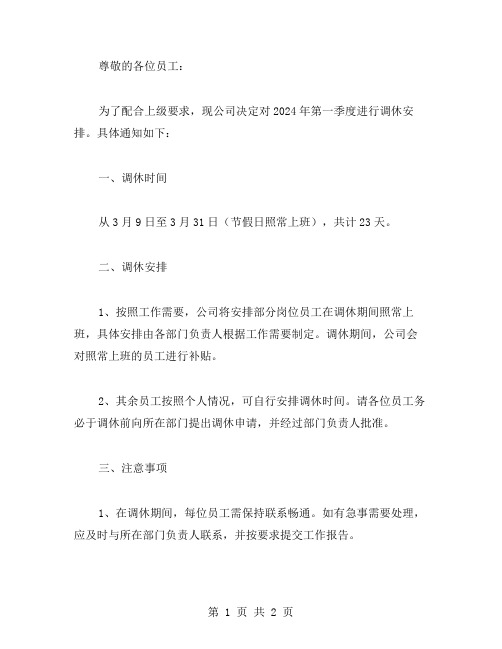 尊敬的各位员工：

为了配合上级要求，现公司决定对2024年第一季度进行调休安排。具体通知如下：

一、调休时间

从3月9日至3月31日（节假日照常上班），共计23天。

二、调休安排

1、按照工作需要，公司将安排部分岗位员工在调休期间照常上班，具体安排由各部门负责人根据工作需要制定。调休期间，公司会对照常上班的员工进行补贴。

2、其余员工按照个人情况，可自行安排调休时间。请各位员工务必于调休前向所在部门提出调休申请，并经过部门负责人批准。

三、注意事项

1、在调休期间，每位员工需保持联系畅通。如有急事需要处理，应及时与所在部门负责人联系，并按要求提交工作报告。

第 1 页 共 2 页